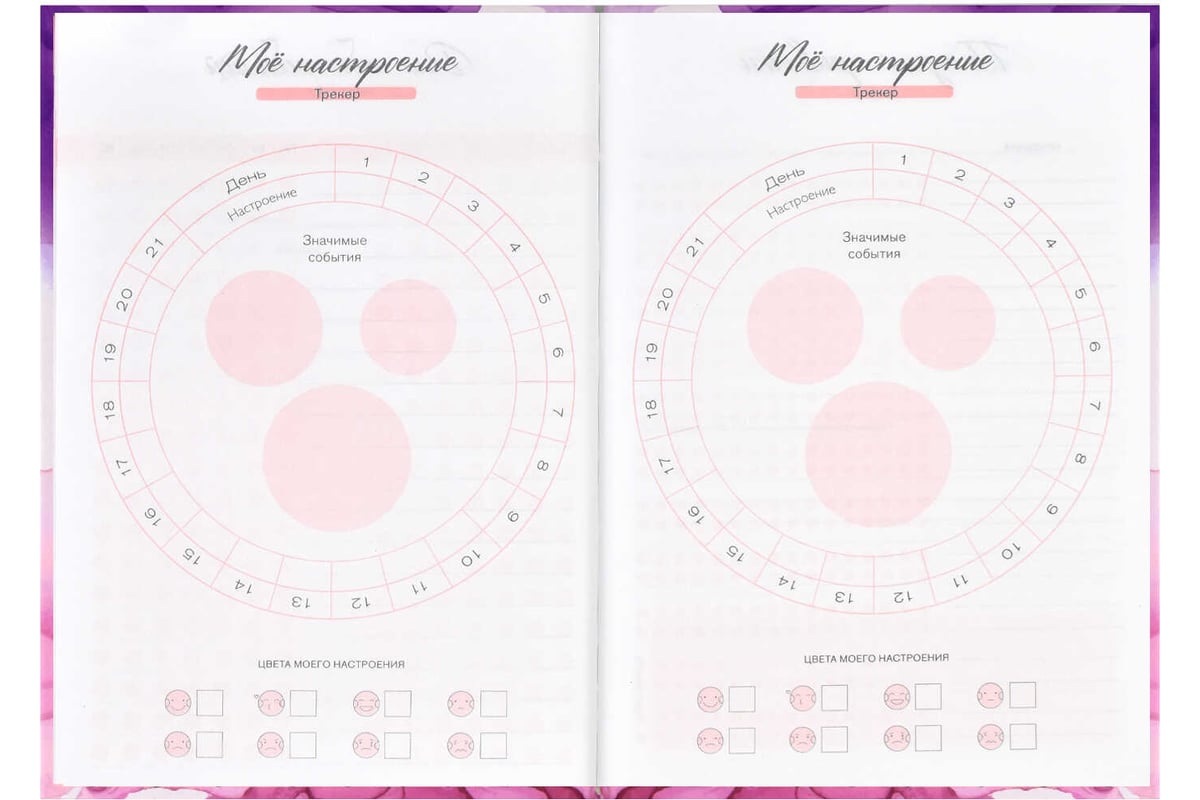 Моё настроение

Трекер

День

Настроение

1
2
3
4
5
6
7
8
9
10
11
12
13
14
15
16
17
18
19
20
21

Значимые события

ЦВЕТА МОЕГО НАСТРОЕНИЯ

☐ ☐ ☐ ☐
☐ ☐ ☐ ☐

Моё настроение

Трекер

День

Настроение

1
2
3
4
5
6
7
8
9
10
11
12
13
14
15
16
17
18
19
20
21

Значимые события

ЦВЕТА МОЕГО НАСТРОЕНИЯ

☐ ☐ ☐ ☐
☐ ☐ ☐ ☐